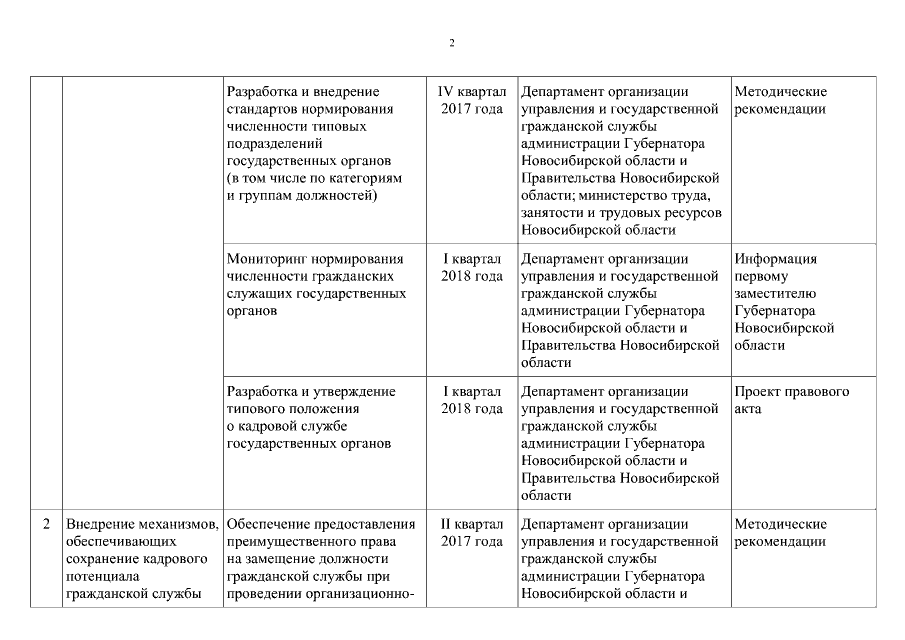 2

| | | | | | |
|---|---|---|---|---|---|
| | | Разработка и внедрение стандартов нормирования численности типовых подразделений государственных органов (в том числе по категориям и группам должностей) | IV квартал 2017 года | Департамент организации управления и государственной гражданской службы администрации Губернатора Новосибирской области и Правительства Новосибирской области; министерство труда, занятости и трудовых ресурсов Новосибирской области | Методические рекомендации |
| | | Мониторинг нормирования численности гражданских служащих государственных органов | I квартал 2018 года | Департамент организации управления и государственной гражданской службы администрации Губернатора Новосибирской области и Правительства Новосибирской области | Информация первому заместителю Губернатора Новосибирской области |
| | | Разработка и утверждение типового положения о кадровой службе государственных органов | I квартал 2018 года | Департамент организации управления и государственной гражданской службы администрации Губернатора Новосибирской области и Правительства Новосибирской области | Проект правового акта |
| 2 | Внедрение механизмов, обеспечивающих сохранение кадрового потенциала гражданской службы | Обеспечение предоставления преимущественного права на замещение должности гражданской службы при проведении организационно- | II квартал 2017 года | Департамент организации управления и государственной гражданской службы администрации Губернатора Новосибирской области и | Методические рекомендации |